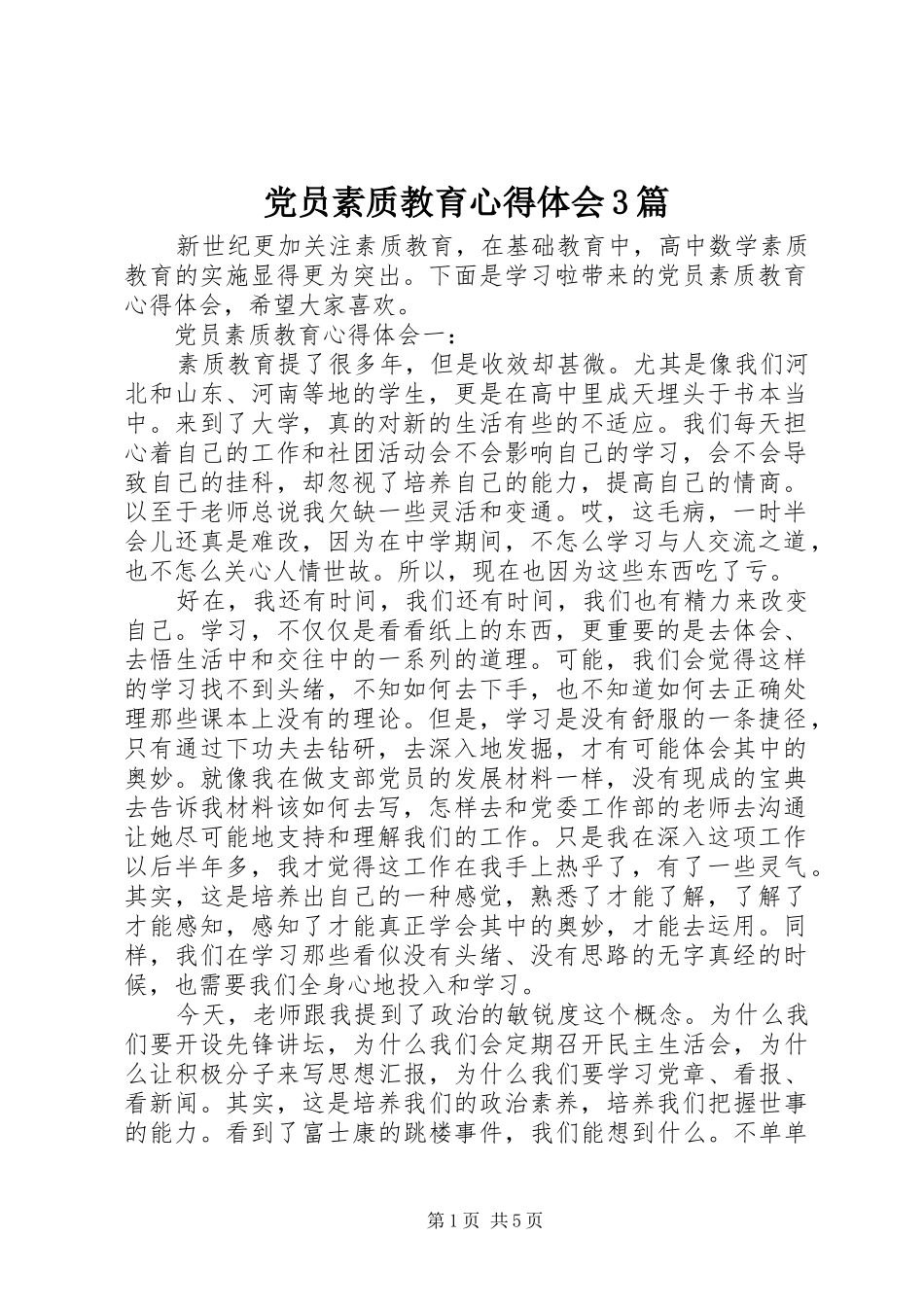 党员素质教育心得体会3篇

新世纪更加关注素质教育，在基础教育中，高中数学素质教育的实施显得更为突出。下面是学习啦带来的党员素质教育心得体会，希望大家喜欢。

党员素质教育心得体会一：

素质教育提了很多年，但是收效却甚微。尤其是像我们河北和山东、河南等地的学生，更是在高中里成天埋头于书本当中。来到了大学，真的对新的生活有些的不适应。我们每天担心着自己的工作和社团活动会不会影响自己的学习，会不会导致自己的挂科，却忽视了培养自己的能力，提高自己的情商。以至于老师总说我欠缺一些灵活和变通。哎，这毛病，一时半会儿还真是难改，因为在中学期间，不怎么学习与人交流之道，也不怎么关心人情世故。所以，现在也因为这些东西吃了亏。

好在，我还有时间，我们还有时间，我们也有精力来改变自己。学习，不仅仅是看看纸上的东西，更重要的是去体会、去悟生活中和交往中的一系列的道理。可能，我们会觉得这样的学习找不到头绪，不知如何去下手，也不知道如何去正确处理那些课本上没有的理论。但是，学习是没有舒服的一条捷径，只有通过下功夫去钻研，去深入地发掘，才有可能体会其中的奥妙。就像我在做支部党员的发展材料一样，没有现成的宝典去告诉我材料该如何去写，怎样去和党委工作部的老师去沟通让她尽可能地支持和理解我们的工作。只是我在深入这项工作以后半年多，我才觉得这工作在我手上热乎了，有了一些灵气。其实，这是培养出自己的一种感觉，熟悉了才能了解，了解了才能感知，感知了才能真正学会其中的奥妙，才能去运用。同样，我们在学习那些看似没有头绪、没有思路的无字真经的时候，也需要我们全身心地投入和学习。

今天，老师跟我提到了政治的敏锐度这个概念。为什么我们要开设先锋讲坛，为什么我们会定期召开民主生活会，为什么让积极分子来写思想汇报，为什么我们要学习党章、看报、看新闻。其实，这是培养我们的政治素养，培养我们把握世事的能力。看到了富士康的跳楼事件，我们能想到什么。不单单

第1页 共5页